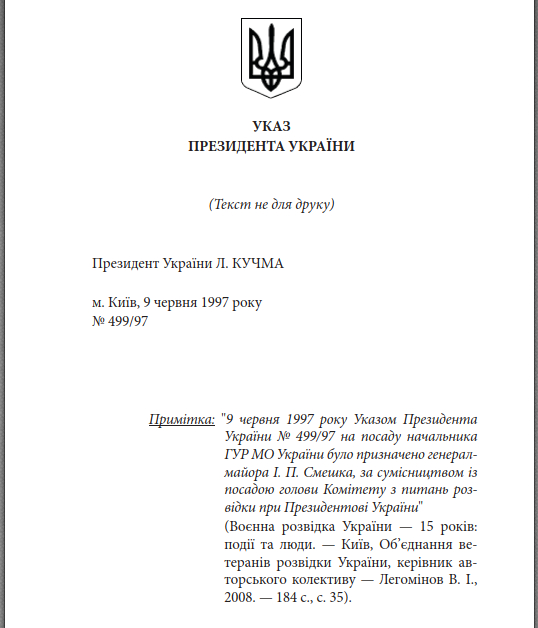 УКАЗ
ПРЕЗИДЕНТА УКРАЇНИ

(Текст не для друку)

Президент України Л. КУЧМА

м. Київ, 9 червня 1997 року
№ 499/97

Примітка: "9 червня 1997 року Указом Президента України № 499/97 на посаду начальника ГУР МО України було призначено генерал-майора І. П. Смешка, за сумісництвом із посадою голови Комітету з питань розвідки при Президентові України"
(Воєнна розвідка України — 15 років: події та люди. — Київ, Об'єднання ветеранів розвідки України, керівник авторського колективу — Легомінов В. І., 2008. — 184 с., с. 35).